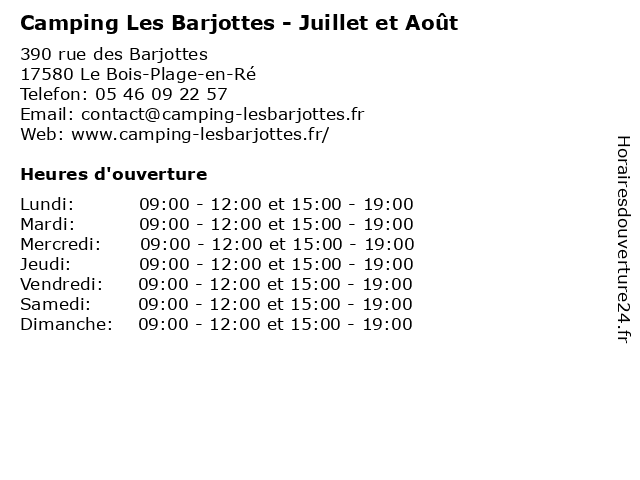 Camping Les Barjottes - Juillet et Août

390 rue des Barjottes
17580 Le Bois-Plage-en-Ré
Telefon: 05 46 09 22 57
Email: contact@camping-lesbarjottes.fr
Web: www.camping-lesbarjottes.fr/

Heures d'ouverture

Lundi: 09:00 - 12:00 et 15:00 - 19:00
Mardi: 09:00 - 12:00 et 15:00 - 19:00
Mercredi: 09:00 - 12:00 et 15:00 - 19:00
Jeudi: 09:00 - 12:00 et 15:00 - 19:00
Vendredi: 09:00 - 12:00 et 15:00 - 19:00
Samedi: 09:00 - 12:00 et 15:00 - 19:00
Dimanche: 09:00 - 12:00 et 15:00 - 19:00

Horairesdouverture24.fr